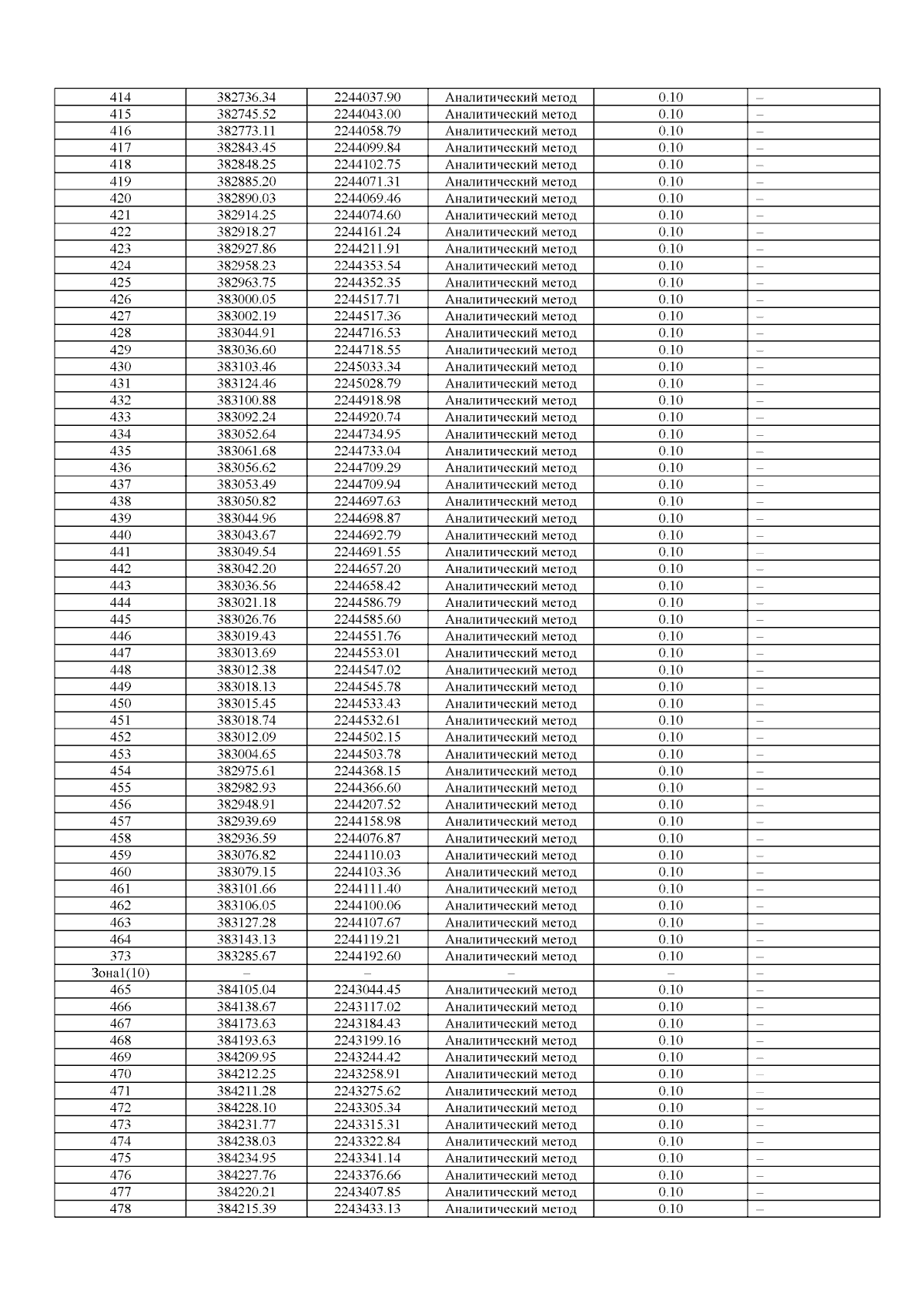 | 414 | 382736.34 | 2244037.90 | Аналитический метод | 0.10 | – |
|---|---|---|---|---|---|
| 415 | 382745.52 | 2244043.00 | Аналитический метод | 0.10 | – |
| 416 | 382773.11 | 2244058.79 | Аналитический метод | 0.10 | – |
| 417 | 382843.45 | 2244099.84 | Аналитический метод | 0.10 | – |
| 418 | 382848.25 | 2244102.75 | Аналитический метод | 0.10 | – |
| 419 | 382885.20 | 2244071.31 | Аналитический метод | 0.10 | – |
| 420 | 382890.03 | 2244069.46 | Аналитический метод | 0.10 | – |
| 421 | 382914.25 | 2244074.60 | Аналитический метод | 0.10 | – |
| 422 | 382918.27 | 2244161.24 | Аналитический метод | 0.10 | – |
| 423 | 382927.86 | 2244211.91 | Аналитический метод | 0.10 | – |
| 424 | 382958.23 | 2244353.54 | Аналитический метод | 0.10 | – |
| 425 | 382963.75 | 2244352.35 | Аналитический метод | 0.10 | – |
| 426 | 383000.05 | 2244517.71 | Аналитический метод | 0.10 | – |
| 427 | 383002.19 | 2244517.36 | Аналитический метод | 0.10 | – |
| 428 | 383044.91 | 2244716.53 | Аналитический метод | 0.10 | – |
| 429 | 383036.60 | 2244718.55 | Аналитический метод | 0.10 | – |
| 430 | 383103.46 | 2245033.34 | Аналитический метод | 0.10 | – |
| 431 | 383124.46 | 2245028.79 | Аналитический метод | 0.10 | – |
| 432 | 383100.88 | 2244918.98 | Аналитический метод | 0.10 | – |
| 433 | 383092.24 | 2244920.74 | Аналитический метод | 0.10 | – |
| 434 | 383052.64 | 2244734.95 | Аналитический метод | 0.10 | – |
| 435 | 383061.68 | 2244733.04 | Аналитический метод | 0.10 | – |
| 436 | 383056.62 | 2244709.29 | Аналитический метод | 0.10 | – |
| 437 | 383053.49 | 2244709.94 | Аналитический метод | 0.10 | – |
| 438 | 383050.82 | 2244697.63 | Аналитический метод | 0.10 | – |
| 439 | 383044.96 | 2244698.87 | Аналитический метод | 0.10 | – |
| 440 | 383043.67 | 2244692.79 | Аналитический метод | 0.10 | – |
| 441 | 383049.54 | 2244691.55 | Аналитический метод | 0.10 | – |
| 442 | 383042.20 | 2244657.20 | Аналитический метод | 0.10 | – |
| 443 | 383036.56 | 2244658.42 | Аналитический метод | 0.10 | – |
| 444 | 383021.18 | 2244586.79 | Аналитический метод | 0.10 | – |
| 445 | 383026.76 | 2244585.60 | Аналитический метод | 0.10 | – |
| 446 | 383019.43 | 2244551.76 | Аналитический метод | 0.10 | – |
| 447 | 383013.69 | 2244553.01 | Аналитический метод | 0.10 | – |
| 448 | 383012.38 | 2244547.02 | Аналитический метод | 0.10 | – |
| 449 | 383018.13 | 2244545.78 | Аналитический метод | 0.10 | – |
| 450 | 383015.45 | 2244533.43 | Аналитический метод | 0.10 | – |
| 451 | 383018.74 | 2244532.61 | Аналитический метод | 0.10 | – |
| 452 | 383012.09 | 2244502.15 | Аналитический метод | 0.10 | – |
| 453 | 383004.65 | 2244503.78 | Аналитический метод | 0.10 | – |
| 454 | 382975.61 | 2244368.15 | Аналитический метод | 0.10 | – |
| 455 | 382982.93 | 2244366.60 | Аналитический метод | 0.10 | – |
| 456 | 382948.91 | 2244207.52 | Аналитический метод | 0.10 | – |
| 457 | 382939.69 | 2244158.98 | Аналитический метод | 0.10 | – |
| 458 | 382936.59 | 2244076.87 | Аналитический метод | 0.10 | – |
| 459 | 383076.82 | 2244110.03 | Аналитический метод | 0.10 | – |
| 460 | 383079.15 | 2244103.36 | Аналитический метод | 0.10 | – |
| 461 | 383101.66 | 2244111.40 | Аналитический метод | 0.10 | – |
| 462 | 383106.05 | 2244100.06 | Аналитический метод | 0.10 | – |
| 463 | 383127.28 | 2244107.67 | Аналитический метод | 0.10 | – |
| 464 | 383143.13 | 2244119.21 | Аналитический метод | 0.10 | – |
| 373 | 383285.67 | 2244192.60 | Аналитический метод | 0.10 | – |
| Зона1(10) | – | – | – | – | – |
| 465 | 384105.04 | 2243044.45 | Аналитический метод | 0.10 | – |
| 466 | 384138.67 | 2243117.02 | Аналитический метод | 0.10 | – |
| 467 | 384173.63 | 2243184.43 | Аналитический метод | 0.10 | – |
| 468 | 384193.63 | 2243199.16 | Аналитический метод | 0.10 | – |
| 469 | 384209.95 | 2243244.42 | Аналитический метод | 0.10 | – |
| 470 | 384212.25 | 2243258.91 | Аналитический метод | 0.10 | – |
| 471 | 384211.28 | 2243275.62 | Аналитический метод | 0.10 | – |
| 472 | 384228.10 | 2243305.34 | Аналитический метод | 0.10 | – |
| 473 | 384231.77 | 2243315.31 | Аналитический метод | 0.10 | – |
| 474 | 384238.03 | 2243322.84 | Аналитический метод | 0.10 | – |
| 475 | 384234.95 | 2243341.14 | Аналитический метод | 0.10 | – |
| 476 | 384227.76 | 2243376.66 | Аналитический метод | 0.10 | – |
| 477 | 384220.21 | 2243407.85 | Аналитический метод | 0.10 | – |
| 478 | 384215.39 | 2243433.13 | Аналитический метод | 0.10 | – |